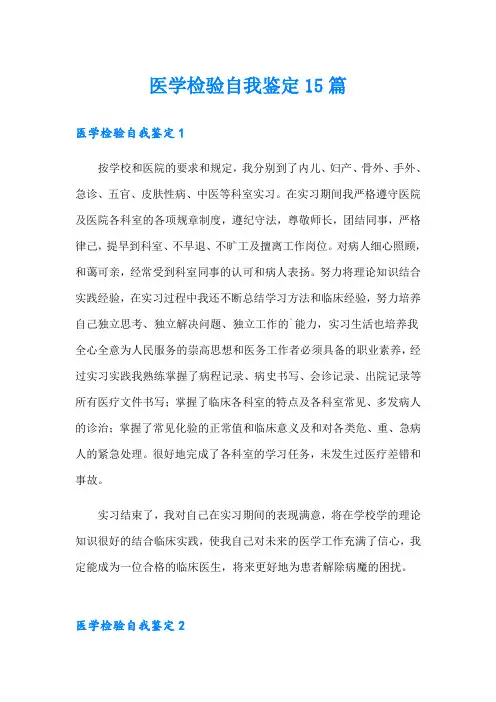 医学检验自我鉴定15篇

医学检验自我鉴定1

按学校和医院的要求和规定，我分别到了内儿、妇产、骨外、手外、急诊、五官、皮肤性病、中医等科室实习。在实习期间我严格遵守医院及医院各科室的各项规章制度，遵纪守法，尊敬师长，团结同事，严格律己，提早到科室、不早退、不旷工及擅离工作岗位。对病人细心照顾，和蔼可亲，经常受到科室同事的认可和病人表扬。努力将理论知识结合实践经验，在实习过程中我还不断总结学习方法和临床经验，努力培养自己独立思考、独立解决问题、独立工作的`能力，实习生活也培养我全心全意为人民服务的崇高思想和医务工作者必须具备的职业素养，经过实习实践我熟练掌握了病程记录、病史书写、会诊记录、出院记录等所有医疗文件书写；掌握了临床各科室的特点及各科室常见、多发病人的诊治；掌握了常见化验的正常值和临床意义及和对各类危、重、急病人的紧急处理。很好地完成了各科室的学习任务，未发生过医疗差错和事故。

实习结束了，我对自己在实习期间的表现满意，将在学校学的理论知识很好的结合临床实践，使我自己对未来的医学工作充满了信心，我定能成为一位合格的临床医生，将来更好地为患者解除病魔的困扰。

医学检验自我鉴定2